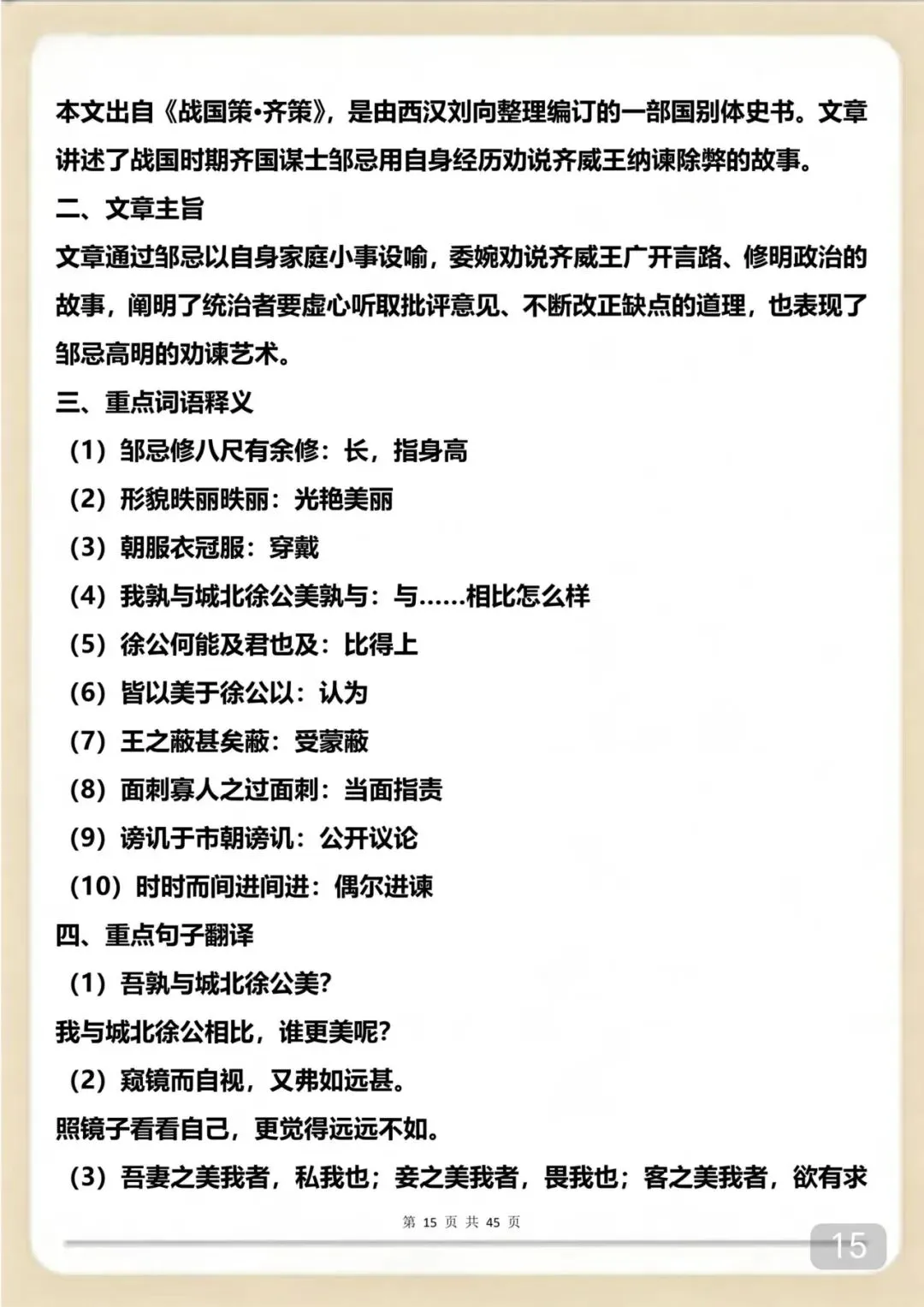 本文出自《战国策•齐策》，是由西汉刘向整理编订的一部国别体史书。文章讲述了战国时期齐国谋士邹忌用自身经历劝说齐威王纳谏除弊的故事。

二、文章主旨

文章通过邹忌以自身家庭小事设喻，委婉劝说齐威王广开言路、修明政治的故事，阐明了统治者要虚心听取批评意见、不断改正缺点的道理，也表现了邹忌高明的劝谏艺术。

三、重点词语释义

（1）邹忌修八尺有余修：长，指身高

（2）形貌昳丽昳丽：光艳美丽

（3）朝服衣冠服：穿戴

（4）我孰与城北徐公美孰与：与……相比怎么样

（5）徐公何能及君也及：比得上

（6）皆以美于徐公以：认为

（7）王之蔽甚矣蔽：受蒙蔽

（8）面刺寡人之过面刺：当面指责

（9）谤讥于市朝谤讥：公开议论

（10）时时而间进间进：偶尔进谏

四、重点句子翻译

（1）吾孰与城北徐公美？

我与城北徐公相比，谁更美呢？

（2）窥镜而自视，又弗如远甚。

照镜子看看自己，更觉得远远不如。

（3）吾妻之美我者，私我也；妾之美我者，畏我也；客之美我者，欲有求

第 15 页 共 45 页

15